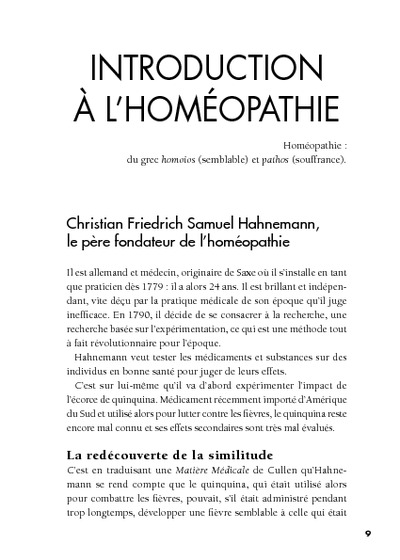 INTRODUCTION À L'HOMÉOPATHIE

Homéopathie : du grec homoios (semblable) et pathos (souffrance).

Christian Friedrich Samuel Hahnemann, le père fondateur de l'homéopathie

Il est allemand et médecin, originaire de Saxe où il s'installe en tant que praticien dès 1779 : il a alors 24 ans. Il est brillant et indépendant, vite déçu par la pratique médicale de son époque qu'il juge inefficace. En 1790, il décide de se consacrer à la recherche, une recherche basée sur l'expérimentation, ce qui est une méthode tout à fait révolutionnaire pour l'époque.

Hahnemann veut tester les médicaments et substances sur des individus en bonne santé pour juger de leurs effets.

C'est sur lui-même qu'il va d'abord expérimenter l'impact de l'écorce de quinquina. Médicament récemment importé d'Amérique du Sud et utilisé alors pour lutter contre les fièvres, le quinquina reste encore mal connu et ses effets secondaires sont très mal évalués.

La redécouverte de la similitude

C'est en traduisant une Matière Médicale de Cullen qu'Hahnemann se rend compte que le quinquina, qui était utilisé alors pour combattre les fièvres, pouvait, s'il était administré pendant trop longtemps, développer une fièvre semblable à celle qui était

9